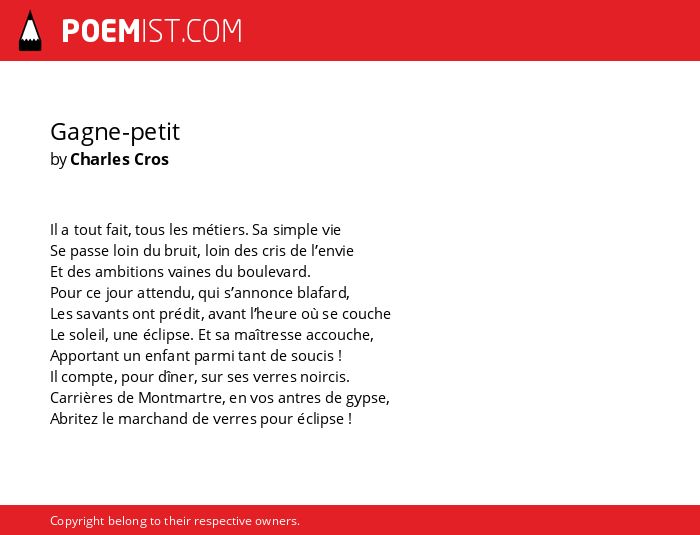 POEMIST.COM

Gagne-petit
by Charles Cros

Il a tout fait, tous les métiers. Sa simple vie
Se passe loin du bruit, loin des cris de l'envie
Et des ambitions vaines du boulevard.
Pour ce jour attendu, qui s'annonce blafard,
Les savants ont prédit, avant l'heure où se couche
Le soleil, une éclipse. Et sa maîtresse accouche,
Apportant un enfant parmi tant de soucis !
Il compte, pour dîner, sur ses verres noircis.
Carrières de Montmartre, en vos antres de gypse,
Abritez le marchand de verres pour éclipse !

Copyright belong to their respective owners.